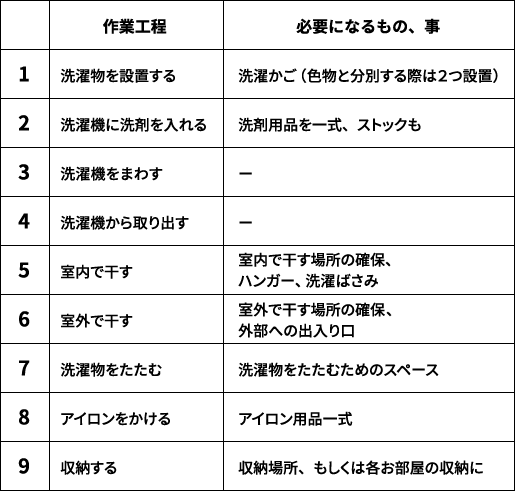 | | 作業工程 | 必要になるもの、事 |
|---|---|---|
| 1 | 洗濯物を設置する | 洗濯かご（色物と分別する際は2つ設置） |
| 2 | 洗濯機に洗剤を入れる | 洗剤用品を一式、ストックも |
| 3 | 洗濯機をまわす | ー |
| 4 | 洗濯機から取り出す | ー |
| 5 | 室内で干す | 室内で干す場所の確保、ハンガー、洗濯ばさみ |
| 6 | 室外で干す | 室外で干す場所の確保、外部への出入り口 |
| 7 | 洗濯物をたたむ | 洗濯物をたたむためのスペース |
| 8 | アイロンをかける | アイロン用品一式 |
| 9 | 収納する | 収納場所、もしくは各お部屋の収納に |